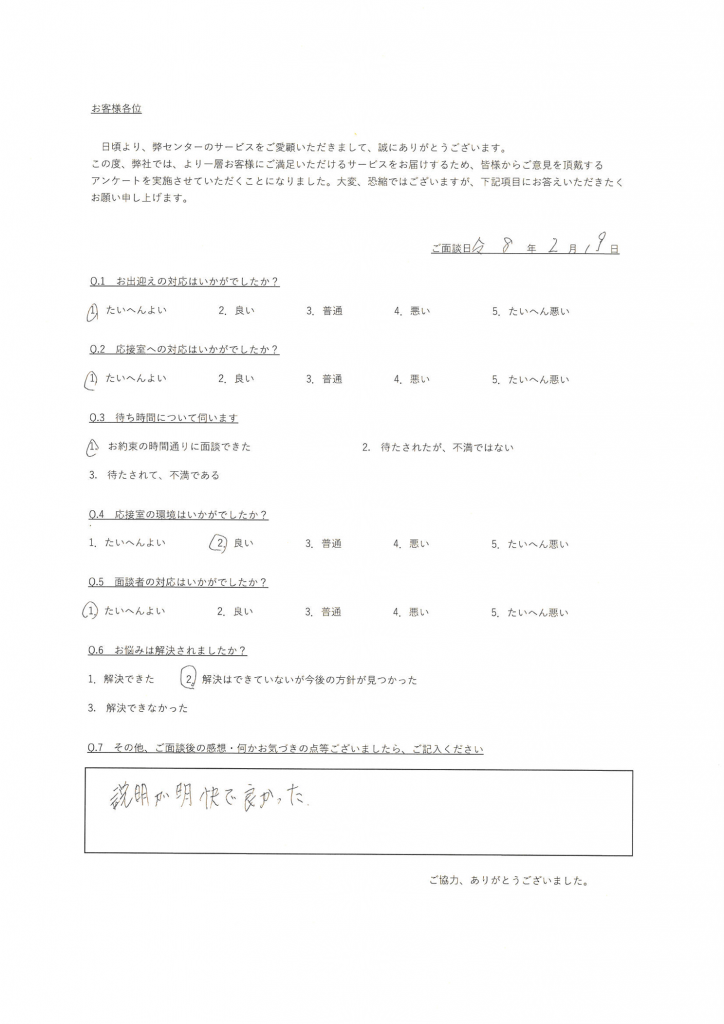 お客様各位

日頃より、弊センターのサービスをご愛顧いただきまして、誠にありがとうございます。
この度、弊社では、より一層お客様にご満足いただけるサービスをお届けするため、皆様からご意見を頂戴するアンケートを実施させていただくことになりました。大変、恐縮ではございますが、下記項目にお答えいただきたくお願い申し上げます。

ご面談日 令 8 年 2 月 19 日

Q.1 お出迎えの対応はいかがでしたか？

1. たいへんよい　2. 良い　3. 普通　4. 悪い　5. たいへん悪い

Q.2 応接室への対応はいかがでしたか？

1. たいへんよい　2. 良い　3. 普通　4. 悪い　5. たいへん悪い

Q.3 待ち時間について伺います

1. お約束の時間通りに面談できた　2. 待たされたが、不満ではない
3. 待たされて、不満である

Q.4 応接室の環境はいかがでしたか？

1. たいへんよい　2. 良い　3. 普通　4. 悪い　5. たいへん悪い

Q.5 面談者の対応はいかがでしたか？

1. たいへんよい　2. 良い　3. 普通　4. 悪い　5. たいへん悪い

Q.6 お悩みは解決されましたか？

1. 解決できた　2. 解決はできていないが今後の方針が見つかった
3. 解決できなかった

Q.7 その他、ご面談後の感想・何かお気づきの点等ございましたら、ご記入ください

説明が明快で良かった。

ご協力、ありがとうございました。